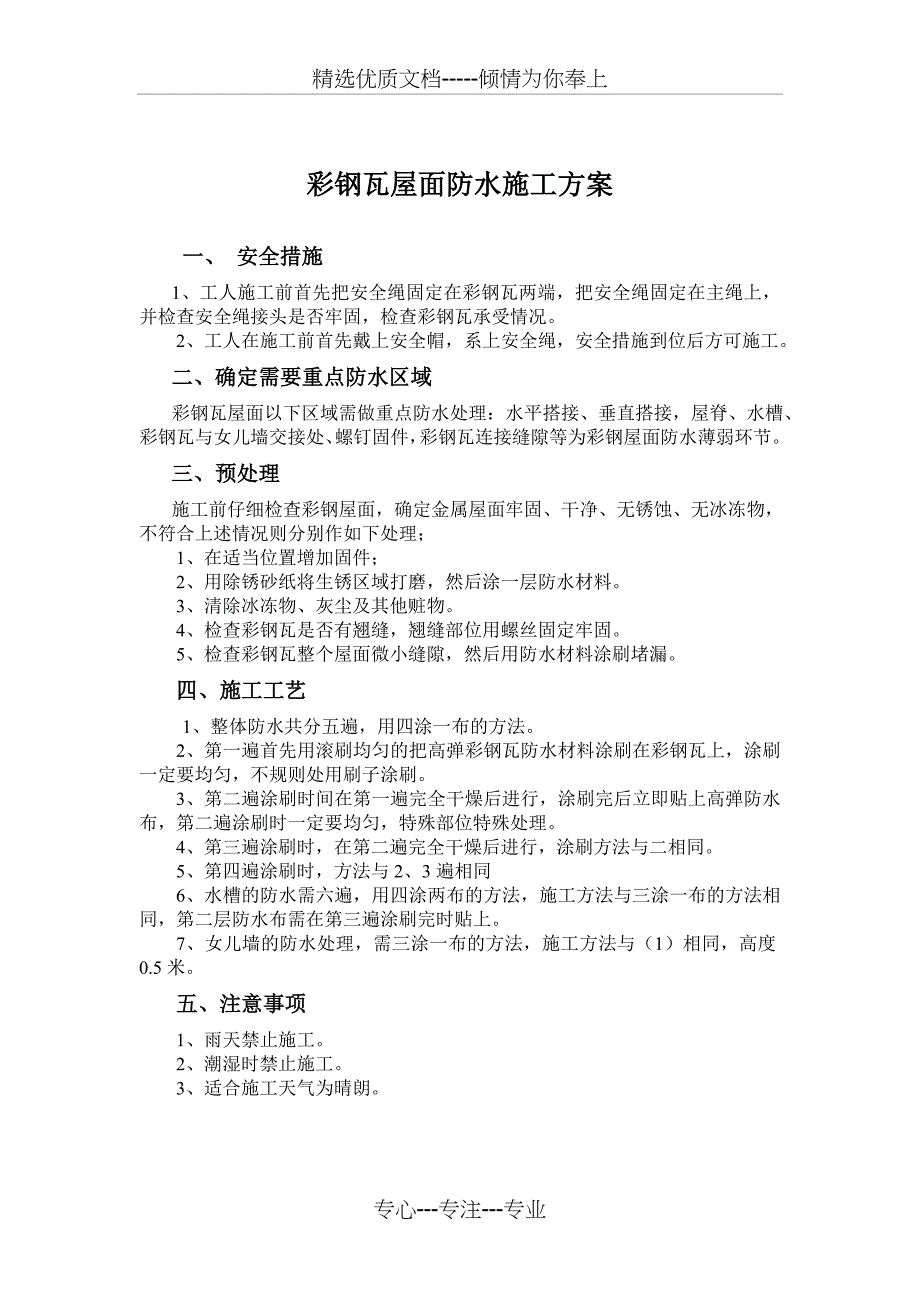 精选优质文档-----倾情为你奉上

彩钢瓦屋面防水施工方案

一、 安全措施

1、工人施工前首先把安全绳固定在彩钢瓦两端，把安全绳固定在主绳上，并检查安全绳接头是否牢固，检查彩钢瓦承受情况。
2、工人在施工前首先戴上安全帽，系上安全绳，安全措施到位后方可施工。

二、确定需要重点防水区域

彩钢瓦屋面以下区域需做重点防水处理：水平搭接、垂直搭接，屋脊、水槽、彩钢瓦与女儿墙交接处、螺钉固件，彩钢瓦连接缝隙等为彩钢屋面防水薄弱环节。

三、预处理

施工前仔细检查彩钢屋面，确定金属屋面牢固、干净、无锈蚀、无冰冻物，不符合上述情况则分别作如下处理；
1、在适当位置增加固件；
2、用除锈砂纸将生锈区域打磨，然后涂一层防水材料。
3、清除冰冻物、灰尘及其他赃物。
4、检查彩钢瓦是否有翘缝，翘缝部位用螺丝固定牢固。
5、检查彩钢瓦整个屋面微小缝隙，然后用防水材料涂刷堵漏。

四、施工工艺

1、整体防水共分五遍，用四涂一布的方法。
2、第一遍首先用滚刷均匀的把高弹彩钢瓦防水材料涂刷在彩钢瓦上，涂刷一定要均匀，不规则处用刷子涂刷。
3、第二遍涂刷时间在第一遍完全干燥后进行，涂刷完后立即贴上高弹防水布，第二遍涂刷时一定要均匀，特殊部位特殊处理。
4、第三遍涂刷时，在第二遍完全干燥后进行，涂刷方法与二相同。
5、第四遍涂刷时，方法与 2、3 遍相同
6、水槽的防水需六遍，用四涂两布的方法，施工方法与三涂一布的方法相同，第二层防水布需在第三遍涂刷完时贴上。
7、女儿墙的防水处理，需三涂一布的方法，施工方法与（1）相同，高度 0.5 米。

五、注意事项

1、雨天禁止施工。
2、潮湿时禁止施工。
3、适合施工天气为晴朗。

专心---专注---专业